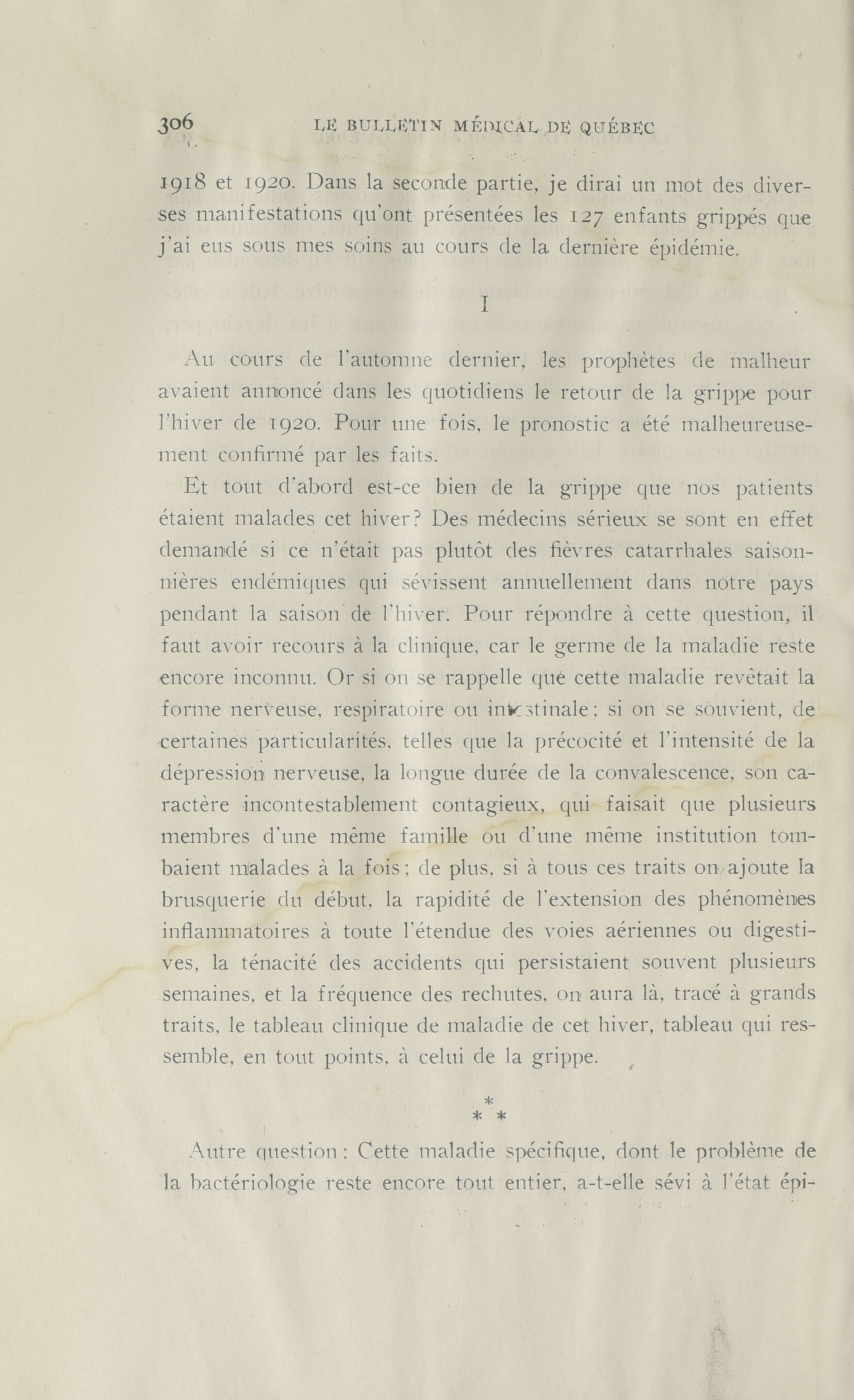 306 LE BULLETIN MÉDICAL DE QUÉBEC

1918 et 1920. Dans la seconde partie, je dirai un mot des diverses manifestations qu'ont présentées les 127 enfants grippés que j'ai eus sous mes soins au cours de la dernière épidémie.

I

Au cours de l'automne dernier, les prophètes de malheur avaient annoncé dans les quotidiens le retour de la grippe pour l'hiver de 1920. Pour une fois, le pronostic a été malheureusement confirmé par les faits.

Et tout d'abord est-ce bien de la grippe que nos patients étaient malades cet hiver? Des médecins sérieux se sont en effet demandé si ce n'était pas plutôt des fièvres catarrhales saisonnières endémiques qui sévissent annuellement dans notre pays pendant la saison de l'hiver. Pour répondre à cette question, il faut avoir recours à la clinique, car le germe de la maladie reste encore inconnu. Or si on se rappelle que cette maladie revêtait la forme nerveuse, respiratoire ou intestinale; si on se souvient, de certaines particularités, telles que la précocité et l'intensité de la dépression nerveuse, la longue durée de la convalescence, son caractère incontestablement contagieux, qui faisait que plusieurs membres d'une même famille ou d'une même institution tombaient malades à la fois; de plus, si à tous ces traits on ajoute la brusquerie du début, la rapidité de l'extension des phénomènes inflammatoires à toute l'étendue des voies aériennes ou digestives, la ténacité des accidents qui persistaient souvent plusieurs semaines, et la fréquence des rechutes, on aura là, tracé à grands traits, le tableau clinique de maladie de cet hiver, tableau qui ressemble, en tout points, à celui de la grippe.

*
* *

Autre question: Cette maladie spécifique, dont le problème de la bactériologie reste encore tout entier, a-t-elle sévi à l'état épi-